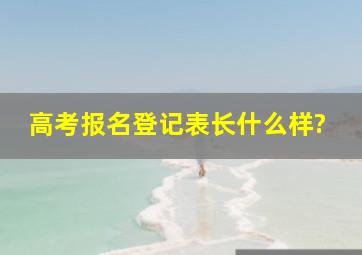 高考报名登记表长什么样?